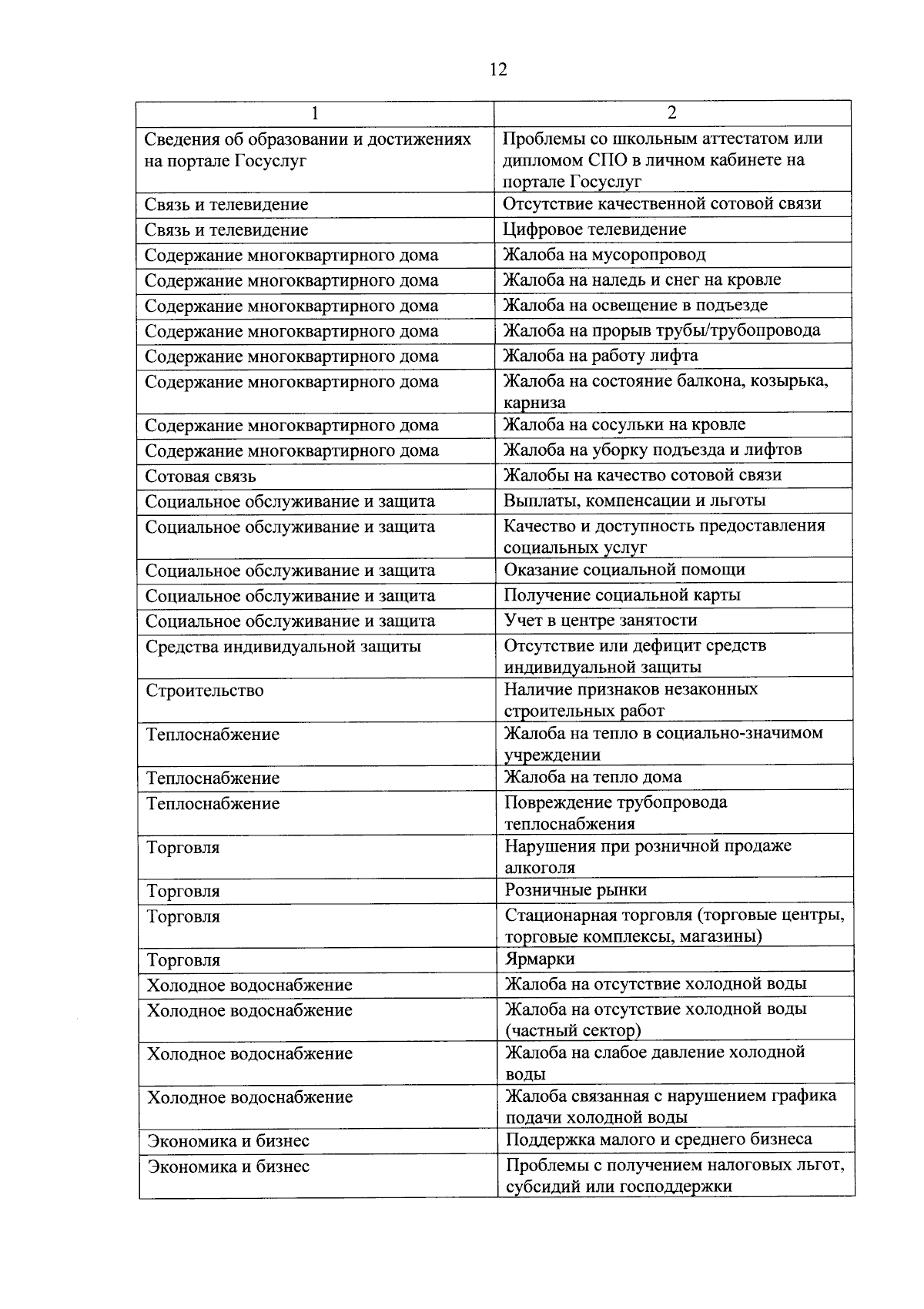 12

| 1 | 2 |
|---|---|
| Сведения об образовании и достижениях на портале Госуслуг | Проблемы со школьным аттестатом или дипломом СПО в личном кабинете на портале Госуслуг |
| Связь и телевидение | Отсутствие качественной сотовой связи |
| Связь и телевидение | Цифровое телевидение |
| Содержание многоквартирного дома | Жалоба на мусоропровод |
| Содержание многоквартирного дома | Жалоба на наледь и снег на кровле |
| Содержание многоквартирного дома | Жалоба на освещение в подъезде |
| Содержание многоквартирного дома | Жалоба на прорыв трубы/трубопровода |
| Содержание многоквартирного дома | Жалоба на работу лифта |
| Содержание многоквартирного дома | Жалоба на состояние балкона, козырька, карниза |
| Содержание многоквартирного дома | Жалоба на сосульки на кровле |
| Содержание многоквартирного дома | Жалоба на уборку подъезда и лифтов |
| Сотовая связь | Жалобы на качество сотовой связи |
| Социальное обслуживание и защита | Выплаты, компенсации и льготы |
| Социальное обслуживание и защита | Качество и доступность предоставления социальных услуг |
| Социальное обслуживание и защита | Оказание социальной помощи |
| Социальное обслуживание и защита | Получение социальной карты |
| Социальное обслуживание и защита | Учет в центре занятости |
| Средства индивидуальной защиты | Отсутствие или дефицит средств индивидуальной защиты |
| Строительство | Наличие признаков незаконных строительных работ |
| Теплоснабжение | Жалоба на тепло в социально-значимом учреждении |
| Теплоснабжение | Жалоба на тепло дома |
| Теплоснабжение | Повреждение трубопровода теплоснабжения |
| Торговля | Нарушения при розничной продаже алкоголя |
| Торговля | Розничные рынки |
| Торговля | Стационарная торговля (торговые центры, торговые комплексы, магазины) |
| Торговля | Ярмарки |
| Холодное водоснабжение | Жалоба на отсутствие холодной воды |
| Холодное водоснабжение | Жалоба на отсутствие холодной воды (частный сектор) |
| Холодное водоснабжение | Жалоба на слабое давление холодной воды |
| Холодное водоснабжение | Жалоба связанная с нарушением графика подачи холодной воды |
| Экономика и бизнес | Поддержка малого и среднего бизнеса |
| Экономика и бизнес | Проблемы с получением налоговых льгот, субсидий или господдержки |